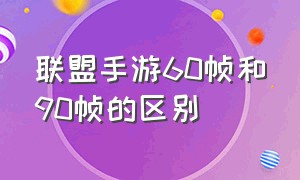 联盟手游60帧和90帧的区别